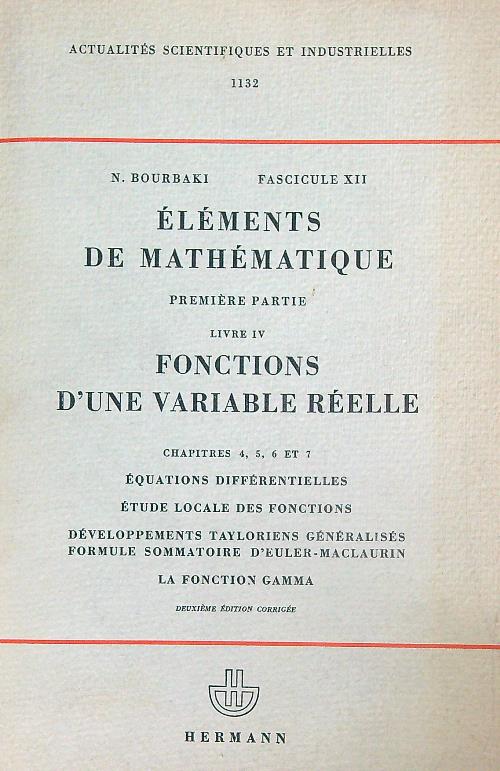 ACTUALITÉS SCIENTIFIQUES ET INDUSTRIELLES
1132

N. BOURBAKI FASCICULE XII

ÉLÉMENTS DE MATHÉMATIQUE

PREMIÈRE PARTIE

LIVRE IV

FONCTIONS D'UNE VARIABLE RÉELLE

CHAPITRES 4, 5, 6 ET 7

ÉQUATIONS DIFFÉRENTIELLES

ÉTUDE LOCALE DES FONCTIONS

DÉVELOPPEMENTS TAYLORIENS GÉNÉRALISÉS
FORMULE SOMMATOIRE D'EULER-MACLAURIN

LA FONCTION GAMMA

DEUXIÈME ÉDITION CORRIGÉE

HERMANN